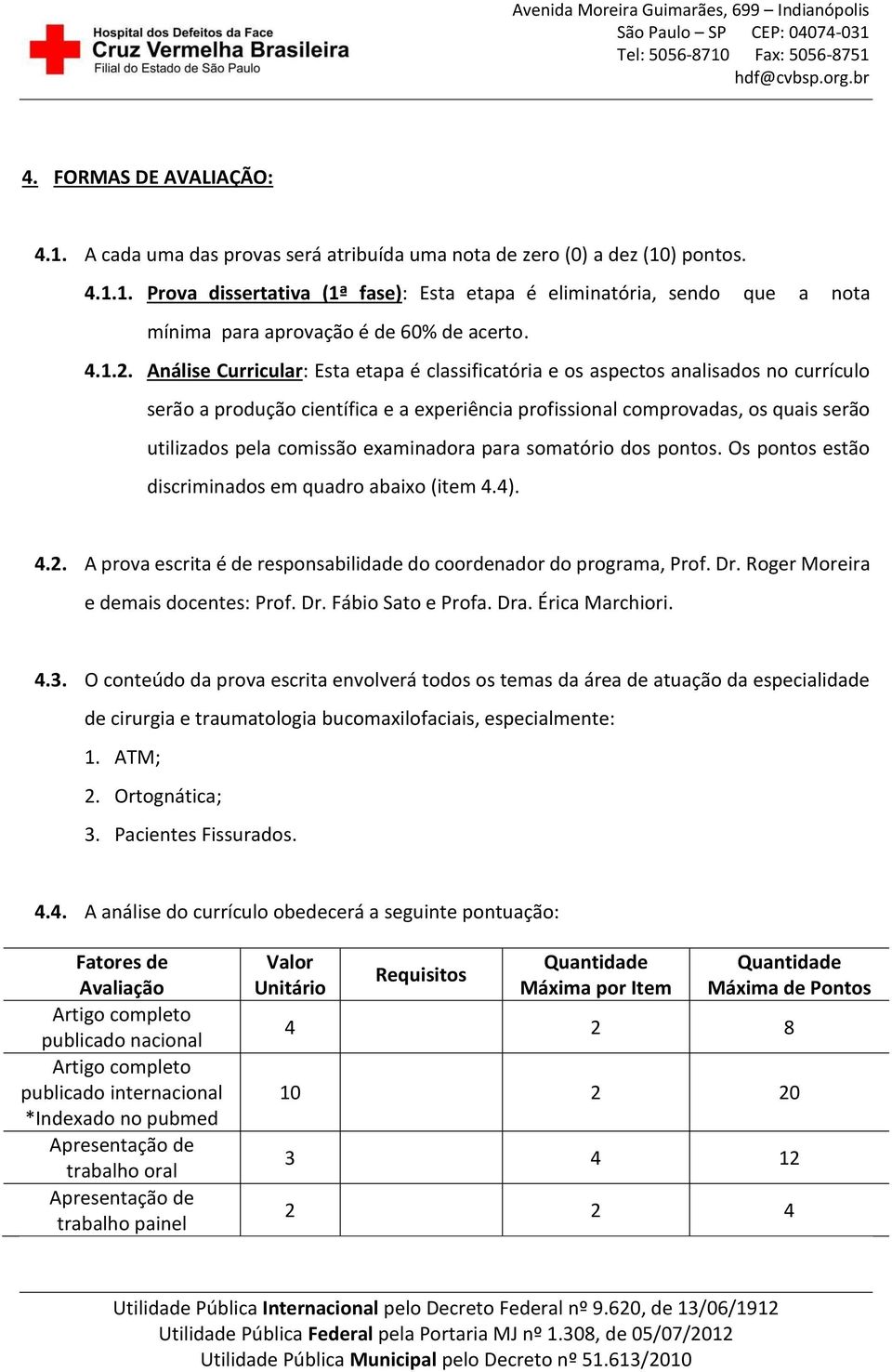 Hospital dos Defeitos da Face
Cruz Vermelha Brasileira
Filial do Estado de São Paulo

Avenida Moreira Guimarães, 699 – Indianópolis
São Paulo – SP CEP: 04074-031
Tel: 5056-8710 Fax: 5056-8751
hdf@cvbsp.org.br

4. FORMAS DE AVALIAÇÃO:

4.1. A cada uma das provas será atribuída uma nota de zero (0) a dez (10) pontos.

4.1.1. Prova dissertativa (1ª fase): Esta etapa é eliminatória, sendo que a nota mínima para aprovação é de 60% de acerto.

4.1.2. Análise Curricular: Esta etapa é classificatória e os aspectos analisados no currículo serão a produção científica e a experiência profissional comprovadas, os quais serão utilizados pela comissão examinadora para somatório dos pontos. Os pontos estão discriminados em quadro abaixo (item 4.4).

4.2. A prova escrita é de responsabilidade do coordenador do programa, Prof. Dr. Roger Moreira e demais docentes: Prof. Dr. Fábio Sato e Profa. Dra. Érica Marchiori.

4.3. O conteúdo da prova escrita envolverá todos os temas da área de atuação da especialidade de cirurgia e traumatologia bucomaxilofaciais, especialmente:
1. ATM;
2. Ortognática;
3. Pacientes Fissurados.

4.4. A análise do currículo obedecerá a seguinte pontuação:

| Fatores de Avaliação | Valor Unitário | Requisitos | Quantidade Máxima por Item | Quantidade Máxima de Pontos |
|---|---|---|---|---|
| Artigo completo publicado nacional | 4 | | 2 | 8 |
| Artigo completo publicado internacional *Indexado no pubmed | 10 | | 2 | 20 |
| Apresentação de trabalho oral | 3 | | 4 | 12 |
| Apresentação de trabalho painel | 2 | | 2 | 4 |

Utilidade Pública Internacional pelo Decreto Federal nº 9.620, de 13/06/1912
Utilidade Pública Federal pela Portaria MJ nº 1.308, de 05/07/2012
Utilidade Pública Municipal pelo Decreto nº 51.613/2010